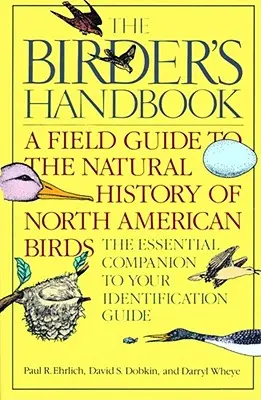 THE BIRDER'S HANDBOOK

A FIELD GUIDE TO THE NATURAL HISTORY OF NORTH AMERICAN BIRDS

THE ESSENTIAL COMPANION TO YOUR IDENTIFICATION GUIDE

Paul R. Ehrlich, David S. Dobkin, and Darryl Wheye